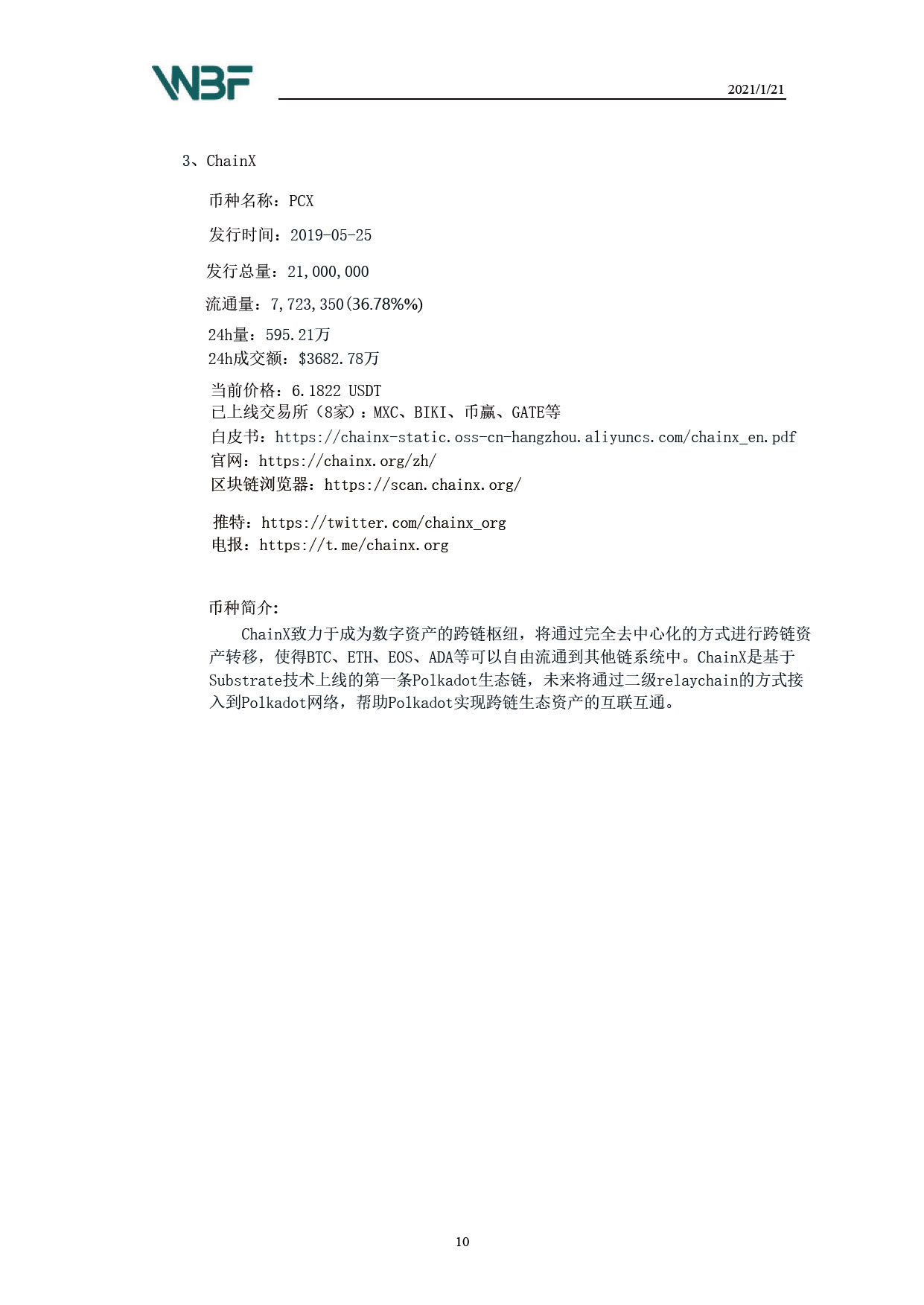 WBF

2021/1/21

3、ChainX

币种名称：PCX

发行时间：2019-05-25

发行总量：21,000,000

流通量：7,723,350(36.78%%)

24h量：595.21万
24h成交额：$3682.78万

当前价格：6.1822 USDT
已上线交易所（8家）：MXC、BIKI、币赢、GATE等
白皮书：https://chainx-static.oss-cn-hangzhou.aliyuncs.com/chainx_en.pdf
官网：https://chainx.org/zh/
区块链浏览器：https://scan.chainx.org/

推特：https://twitter.com/chainx_org
电报：https://t.me/chainx.org

币种简介:
ChainX致力于成为数字资产的跨链枢纽，将通过完全去中心化的方式进行跨链资产转移，使得BTC、ETH、EOS、ADA等可以自由流通到其他链系统中。ChainX是基于Substrate技术上线的第一条Polkadot生态链，未来将通过二级relaychain的方式接入到Polkadot网络，帮助Polkadot实现跨链生态资产的互联互通。

10